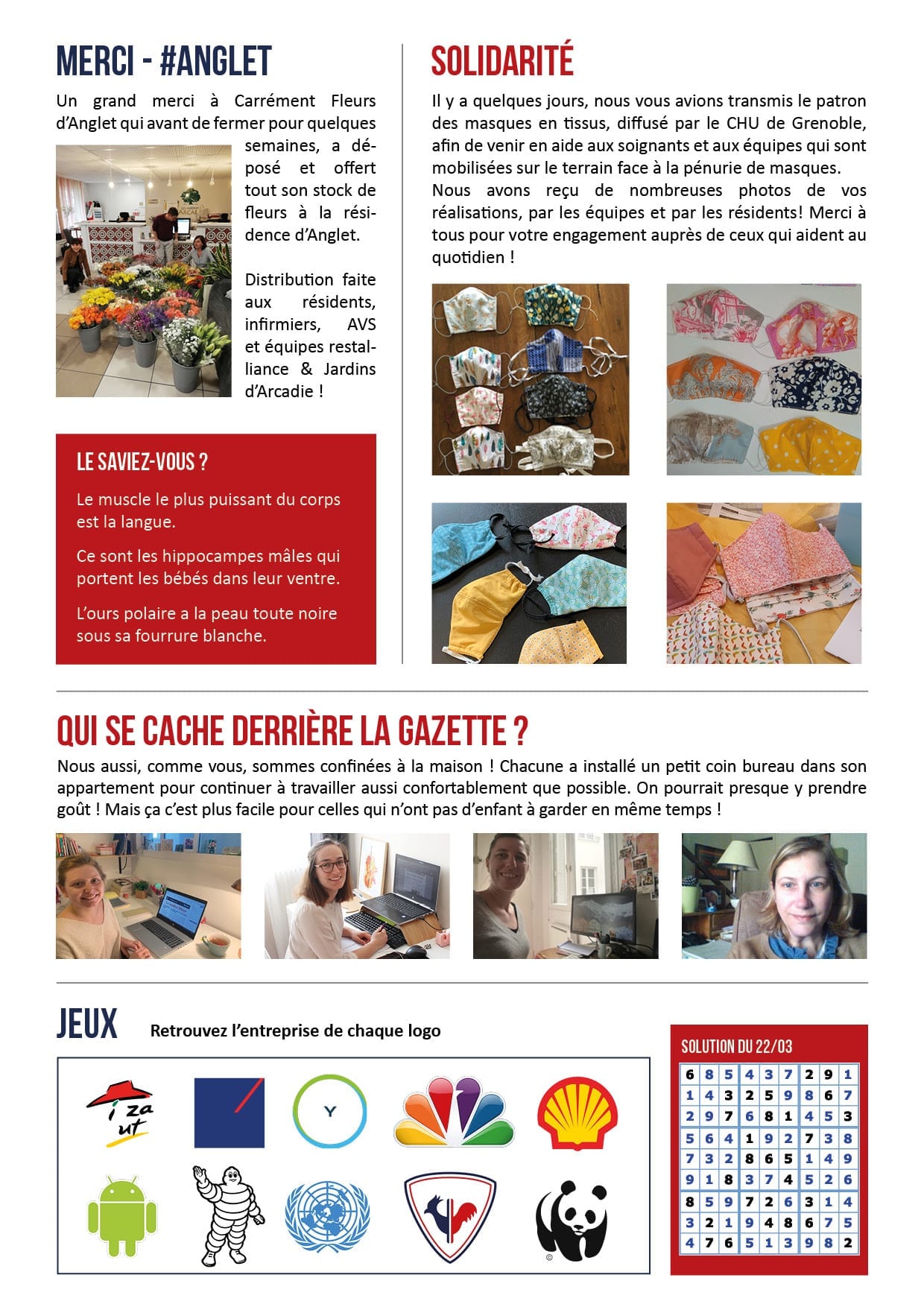 MERCI - #ANGLET

Un grand merci à Carrément Fleurs d'Anglet qui avant de fermer pour quelques semaines, a déposé et offert tout son stock de fleurs à la résidence d'Anglet.

Distribution faite aux résidents, infirmiers, AVS et équipes restalliance & Jardins d'Arcadie !

LE SAVIEZ-VOUS ?

Le muscle le plus puissant du corps est la langue.

Ce sont les hippocampes mâles qui portent les bébés dans leur ventre.

L'ours polaire a la peau toute noire sous sa fourrure blanche.

SOLIDARITÉ

Il y a quelques jours, nous vous avions transmis le patron des masques en tissus, diffusé par le CHU de Grenoble, afin de venir en aide aux soignants et aux équipes qui sont mobilisées sur le terrain face à la pénurie de masques.
Nous avons reçu de nombreuses photos de vos réalisations, par les équipes et par les résidents! Merci à tous pour votre engagement auprès de ceux qui aident au quotidien !

QUI SE CACHE DERRIÈRE LA GAZETTE ?

Nous aussi, comme vous, sommes confinées à la maison ! Chacune a installé un petit coin bureau dans son appartement pour continuer à travailler aussi confortablement que possible. On pourrait presque y prendre goût ! Mais ça c'est plus facile pour celles qui n'ont pas d'enfant à garder en même temps !

JEUX

Retrouvez l'entreprise de chaque logo

i za ut

Y

SOLUTION DU 22/03

| 6 | 8 | 5 | 4 | 3 | 7 | 2 | 9 | 1 |
|---|---|---|---|---|---|---|---|---|
| 1 | 4 | 3 | 2 | 5 | 9 | 8 | 6 | 7 |
| 2 | 9 | 7 | 6 | 8 | 1 | 4 | 5 | 3 |
| 5 | 6 | 4 | 1 | 9 | 2 | 7 | 3 | 8 |
| 7 | 3 | 2 | 8 | 6 | 5 | 1 | 4 | 9 |
| 9 | 1 | 8 | 3 | 7 | 4 | 5 | 2 | 6 |
| 8 | 5 | 9 | 7 | 2 | 6 | 3 | 1 | 4 |
| 3 | 2 | 1 | 9 | 4 | 8 | 6 | 7 | 5 |
| 4 | 7 | 6 | 5 | 1 | 3 | 9 | 8 | 2 |